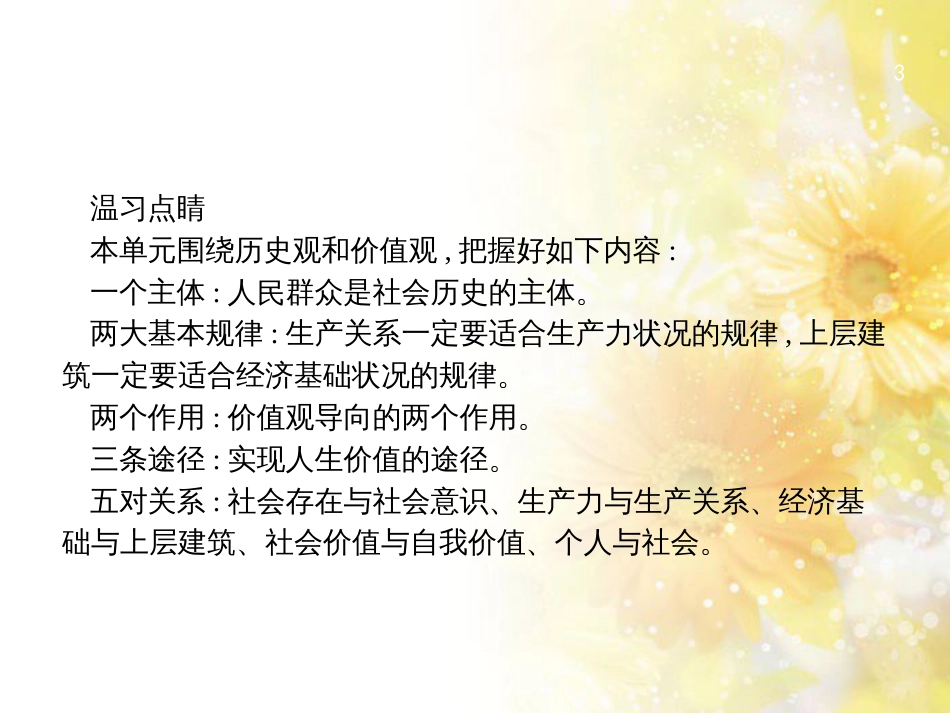 3

温习点睛

本单元围绕历史观和价值观，把握好如下内容：

一个主体：人民群众是社会历史的主体。

两大基本规律：生产关系一定要适合生产力状况的规律，上层建筑一定要适合经济基础状况的规律。

两个作用：价值观导向的两个作用。

三条途径：实现人生价值的途径。

五对关系：社会存在与社会意识、生产力与生产关系、经济基础与上层建筑、社会价值与自我价值、个人与社会。